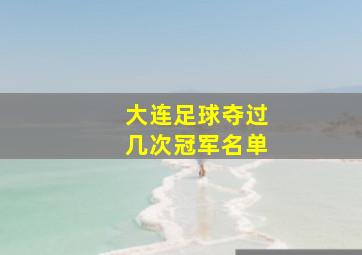 大连足球夺过
几次冠军名单